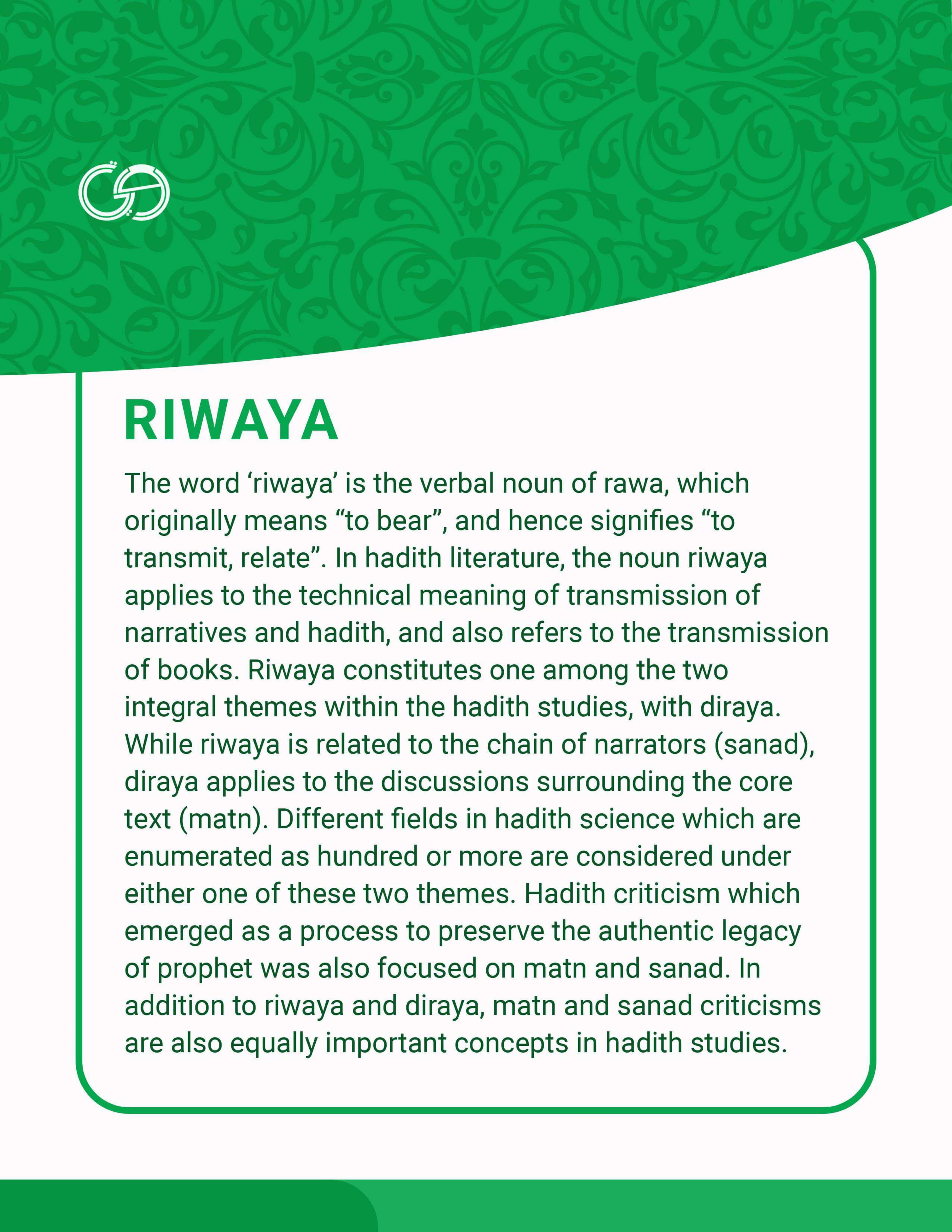 RIWAYA

The word ‘riwaya’ is the verbal noun of rawa, which originally means “to bear”, and hence signifies “to transmit, relate”. In hadith literature, the noun riwaya applies to the technical meaning of transmission of narratives and hadith, and also refers to the transmission of books. Riwaya constitutes one among the two integral themes within the hadith studies, with diraya. While riwaya is related to the chain of narrators (sanad), diraya applies to the discussions surrounding the core text (matn). Different fields in hadith science which are enumerated as hundred or more are considered under either one of these two themes. Hadith criticism which emerged as a process to preserve the authentic legacy of prophet was also focused on matn and sanad. In addition to riwaya and diraya, matn and sanad criticisms are also equally important concepts in hadith studies.